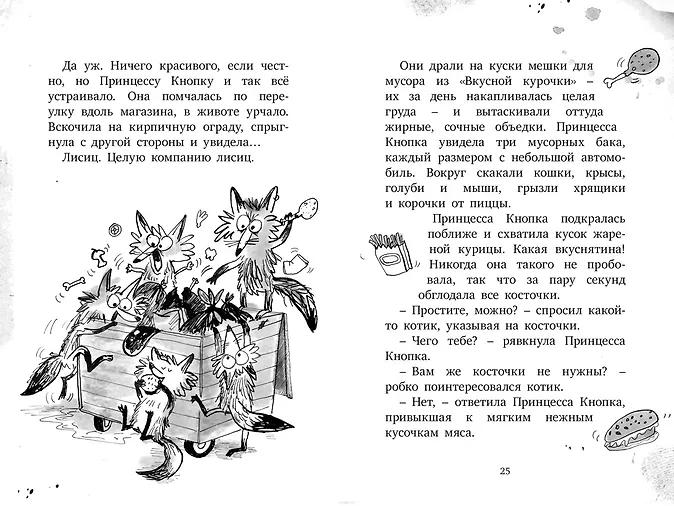 Да уж. Ничего красивого, если честно, но Принцессу Кнопку и так всё устраивало. Она помчалась по переулку вдоль магазина, в животе урчало. Вскочила на кирпичную ограду, спрыгнула с другой стороны и увидела…

Лисиц. Целую компанию лисиц.

Они драли на куски мешки для мусора из «Вкусной курочки» – их за день накапливалась целая груда – и вытаскивали оттуда жирные, сочные объедки. Принцесса Кнопка увидела три мусорных бака, каждый размером с небольшой автомобиль. Вокруг скакали кошки, крысы, голуби и мыши, грызли хрящики и корочки от пиццы.

Принцесса Кнопка подкралась поближе и схватила кусок жареной курицы. Какая вкуснятина! Никогда она такого не пробовала, так что за пару секунд обглодала все косточки.

– Простите, можно? – спросил какой-то котик, указывая на косточки.

– Чего тебе? – рявкнула Принцесса Кнопка.

– Вам же косточки не нужны? – робко поинтересовался котик.

– Нет, – ответила Принцесса Кнопка, привыкшая к мягким нежным кусочкам мяса.

25